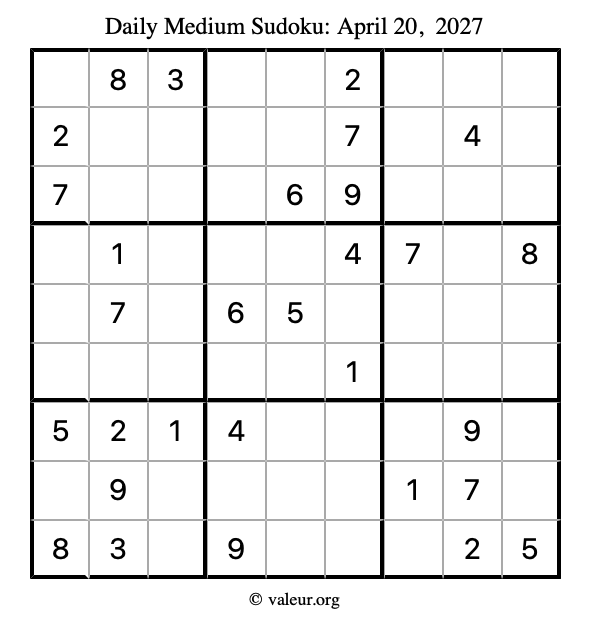 Daily Medium Sudoku: April 20, 2027

|  | 8 | 3 |  |  | 2 |  |  |  |
|---|---|---|---|---|---|---|---|---|
| 2 |  |  |  |  | 7 |  | 4 |  |
| 7 |  |  |  | 6 | 9 |  |  |  |
|  | 1 |  |  |  | 4 | 7 |  | 8 |
|  | 7 |  | 6 | 5 |  |  |  |  |
|  |  |  |  |  | 1 |  |  |  |
| 5 | 2 | 1 | 4 |  |  |  | 9 |  |
|  | 9 |  |  |  |  | 1 | 7 |  |
| 8 | 3 |  | 9 |  |  |  | 2 | 5 |

© valeur.org